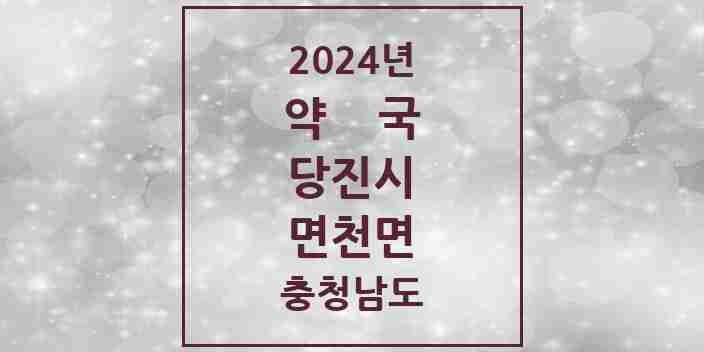 2024년
약 국
당진시
면천면
충청남도